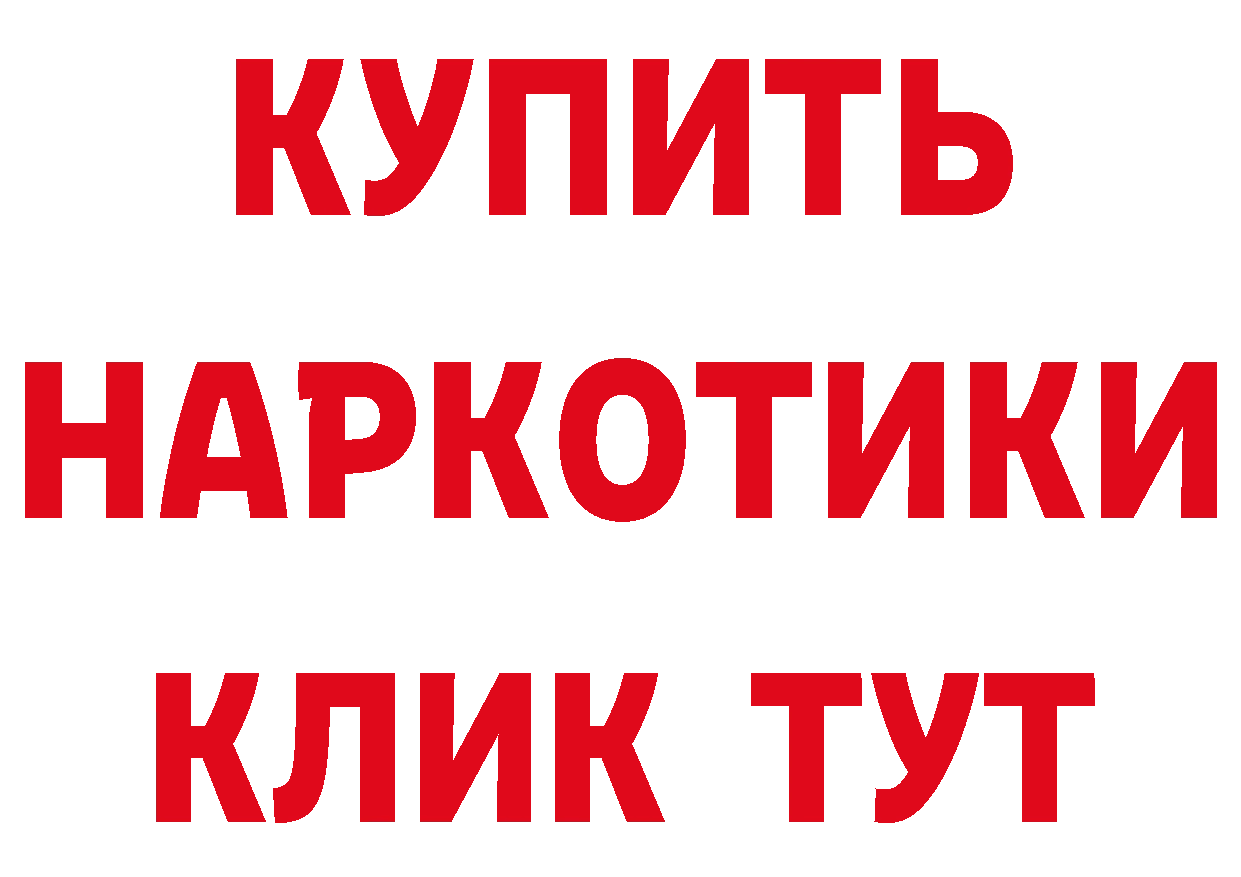 КУПИТЬ
НАРКОТИКИ
КЛИК ТУТ